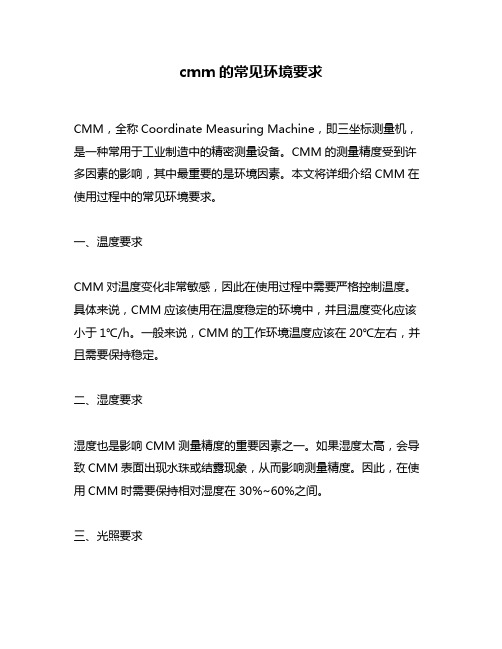 cmm 的常见环境要求

CMM，全称 Coordinate Measuring Machine，即三坐标测量机，是一种常用于工业制造中的精密测量设备。CMM 的测量精度受到许多因素的影响，其中最重要的是环境因素。本文将详细介绍 CMM 在使用过程中的常见环境要求。

一、温度要求

CMM 对温度变化非常敏感，因此在使用过程中需要严格控制温度。具体来说，CMM 应该使用在温度稳定的环境中，并且温度变化应该小于 1℃/h。一般来说，CMM 的工作环境温度应该在 20℃左右，并且需要保持稳定。

二、湿度要求

湿度也是影响 CMM 测量精度的重要因素之一。如果湿度太高，会导致 CMM 表面出现水珠或结露现象，从而影响测量精度。因此，在使用 CMM 时需要保持相对湿度在 30%~60%之间。

三、光照要求